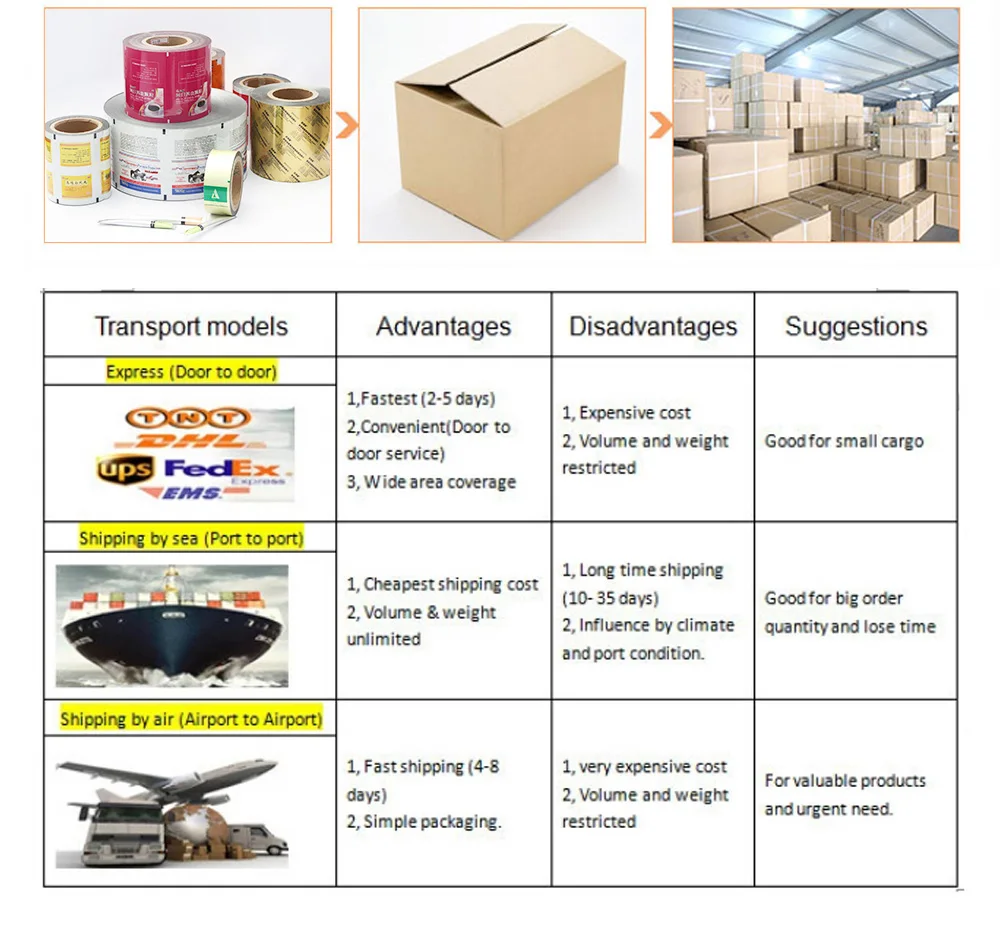 | Transport models | Advantages | Disadvantages | Suggestions |
|---|---|---|---|
| Express (Door to door) TNT DHL ups FedEx Express EMS | 1,Fastest (2-5 days) 2,Convenient(Door to door service) 3, Wide area coverage | 1, Expensive cost 2, Volume and weight restricted | Good for small cargo |
| Shipping by sea (Port to port) | 1, Cheapest shipping cost 2, Volume & weight unlimited | 1, Long time shipping (10- 35 days) 2, Influence by climate and port condition. | Good for big order quantity and lose time |
| Shipping by air (Airport to Airport) | 1, Fast shipping (4-8 days) 2, Simple packaging. | 1, very expensive cost 2, Volume and weight restricted | For valuable products and urgent need. |